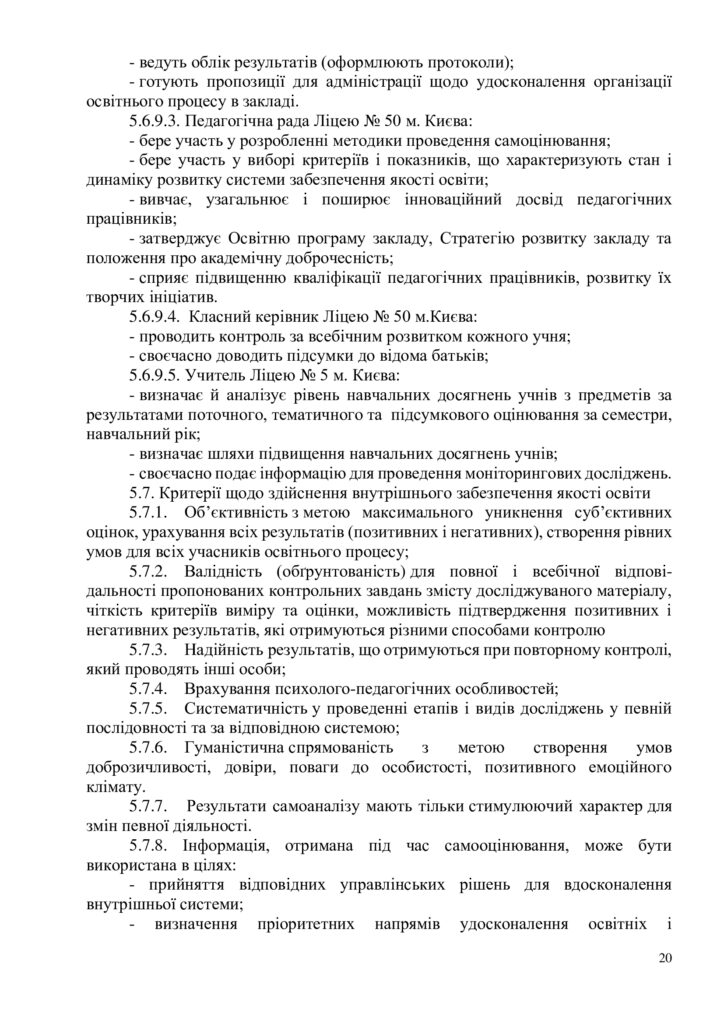 - ведуть облік результатів (оформлюють протоколи);

- готують пропозиції для адміністрації щодо удосконалення організації освітнього процесу в закладі.

5.6.9.3. Педагогічна рада Ліцею № 50 м. Києва:

- бере участь у розробленні методики проведення самоцінювання;

- бере участь у виборі критеріїв і показників, що характеризують стан і динаміку розвитку системи забезпечення якості освіти;

- вивчає, узагальнює і поширює інноваційний досвід педагогічних працівників;

- затверджує Освітню програму закладу, Стратегію розвитку закладу та положення про академічну доброчесність;

- сприяє підвищенню кваліфікації педагогічних працівників, розвитку їх творчих ініціатив.

5.6.9.4. Класний керівник Ліцею № 50 м.Києва:

- проводить контроль за всебічним розвитком кожного учня;

- своєчасно доводить підсумки до відома батьків;

5.6.9.5. Учитель Ліцею № 5 м. Києва:

- визначає й аналізує рівень навчальних досягнень учнів з предметів за результатами поточного, тематичного та підсумкового оцінювання за семестри, навчальний рік;

- визначає шляхи підвищення навчальних досягнень учнів;

- своєчасно подає інформацію для проведення моніторингових досліджень.

5.7. Критерії щодо здійснення внутрішнього забезпечення якості освіти

5.7.1. Об'єктивність з метою максимального уникнення суб'єктивних оцінок, урахування всіх результатів (позитивних і негативних), створення рівних умов для всіх учасників освітнього процесу;

5.7.2. Валідність (обґрунтованість) для повної і всебічної відповідальності пропонованих контрольних завдань змісту досліджуваного матеріалу, чіткість критеріїв виміру та оцінки, можливість підтвердження позитивних і негативних результатів, які отримуються різними способами контролю

5.7.3. Надійність результатів, що отримуються при повторному контролі, який проводять інші особи;

5.7.4. Врахування психолого-педагогічних особливостей;

5.7.5. Систематичність у проведенні етапів і видів досліджень у певній послідовності та за відповідною системою;

5.7.6. Гуманістична спрямованість з метою створення умов доброзичливості, довіри, поваги до особистості, позитивного емоційного клімату.

5.7.7. Результати самоаналізу мають тільки стимулюючий характер для змін певної діяльності.

5.7.8. Інформація, отримана під час самооцінювання, може бути використана в цілях:

- прийняття відповідних управлінських рішень для вдосконалення внутрішньої системи;

- визначення пріоритетних напрямів удосконалення освітніх і

20